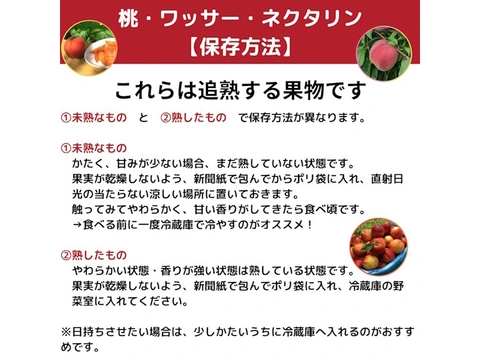 桃・ワッサー・ネクタリン
【保存方法】

これらは追熟する果物です

①未熟なもの　と　②熟したもの　で保存方法が異なります。

①未熟なもの
かたく、甘みが少ない場合、まだ熟していない状態です。
果実が乾燥しないよう、新聞紙で包んでからポリ袋に入れ、直射日光の当たらない涼しい場所に置いておきます。
触ってみてやわらかく、甘い香りがしてきたら食べ頃です。
→食べる前に一度冷蔵庫で冷やすのがオススメ！

②熟したもの
やわらかい状態・香りが強い状態は熟している状態です。
果実が乾燥しないよう、新聞紙で包んでポリ袋に入れ、冷蔵庫の野菜室に入れてください。

※日持ちさせたい場合は、少しかたいうちに冷蔵庫へ入れるのがおすすめです。